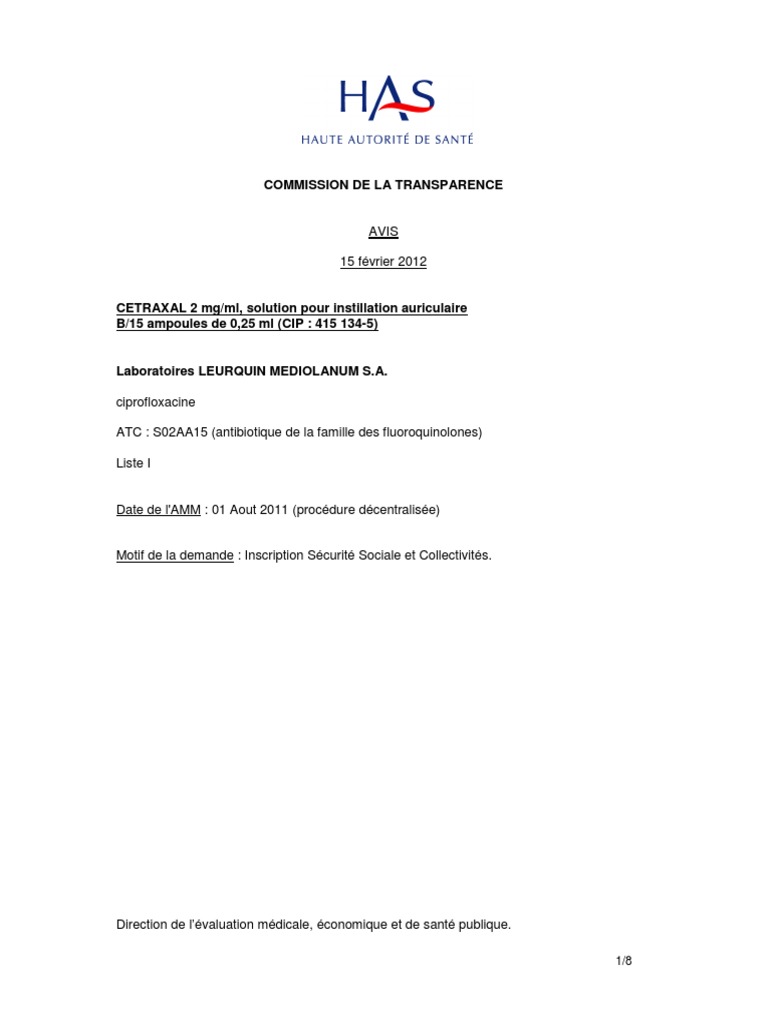 HAS
HAUTE AUTORITÉ DE SANTÉ

COMMISSION DE LA TRANSPARENCE

AVIS

15 février 2012

CETRAXAL 2 mg/ml, solution pour instillation auriculaire
B/15 ampoules de 0,25 ml (CIP : 415 134-5)

Laboratoires LEURQUIN MEDIOLANUM S.A.

ciprofloxacine

ATC : S02AA15 (antibiotique de la famille des fluoroquinolones)

Liste I

Date de l'AMM : 01 Aout 2011 (procédure décentralisée)

Motif de la demande : Inscription Sécurité Sociale et Collectivités.

Direction de l'évaluation médicale, économique et de santé publique.

1/8